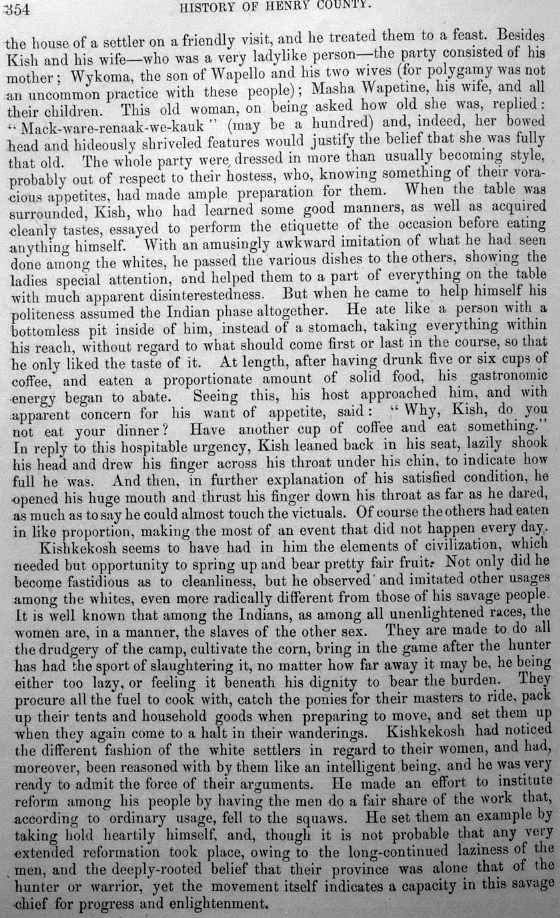 354 HISTORY OF HENRY COUNTY.

the house of a settler on a friendly visit, and he treated them to a feast. Besides Kish and his wife—who was a very ladylike person—the party consisted of his mother; Wykoma, the son of Wapello and his two wives (for polygamy was not an uncommon practice with these people); Masha Wapetine, his wife, and all their children. This old woman, on being asked how old she was, replied: "Mack-ware-renaak-we-kauk" (may be a hundred) and, indeed, her bowed head and hideously shriveled features would justify the belief that she was fully that old. The whole party were dressed in more than usually becoming style, probably out of respect to their hostess, who, knowing something of their voracious appetites, had made ample preparation for them. When the table was surrounded, Kish, who had learned some good manners, as well as acquired cleanly tastes, essayed to perform the etiquette of the occasion before eating anything himself. With an amusingly awkward imitation of what he had seen done among the whites, he passed the various dishes to the others, showing the ladies special attention, and helped them to a part of everything on the table with much apparent disinterestedness. But when he came to help himself his politeness assumed the Indian phase altogether. He ate like a person with a bottomless pit inside of him, instead of a stomach, taking everything within his reach, without regard to what should come first or last in the course, so that he only liked the taste of it. At length, after having drunk five or six cups of coffee, and eaten a proportionate amount of solid food, his gastronomic energy began to abate. Seeing this, his host approached him, and with apparent concern for his want of appetite, said: "Why, Kish, do you not eat your dinner? Have another cup of coffee and eat something." In reply to this hospitable urgency, Kish leaned back in his seat, lazily shook his head and drew his finger across his throat under his chin, to indicate how full he was. And then, in further explanation of his satisfied condition, he opened his huge mouth and thrust his finger down his throat as far as he dared, as much as to say he could almost touch the victuals. Of course the others had eaten in like proportion, making the most of an event that did not happen every day.

Kishkekosh seems to have had in him the elements of civilization, which needed but opportunity to spring up and bear pretty fair fruit. Not only did he become fastidious as to cleanliness, but he observed and imitated other usages among the whites, even more radically different from those of his savage people. It is well known that among the Indians, as among all unenlightened races, the women are, in a manner, the slaves of the other sex. They are made to do all the drudgery of the camp, cultivate the corn, bring in the game after the hunter has had the sport of slaughtering it, no matter how far away it may be, he being either too lazy, or feeling it beneath his dignity to bear the burden. They procure all the fuel to cook with, catch the ponies for their masters to ride, pack up their tents and household goods when preparing to move, and set them up when they again come to a halt in their wanderings. Kishkekosh had noticed the different fashion of the white settlers in regard to their women, and had, moreover, been reasoned with by them like an intelligent being, and he was very ready to admit the force of their arguments. He made an effort to institute reform among his people by having the men do a fair share of the work that, according to ordinary usage, fell to the squaws. He set them an example by taking hold heartily himself, and, though it is not probable that any very extended reformation took place, owing to the long-continued laziness of the men, and the deeply-rooted belief that their province was alone that of the hunter or warrior, yet the movement itself indicates a capacity in this savage chief for progress and enlightenment.